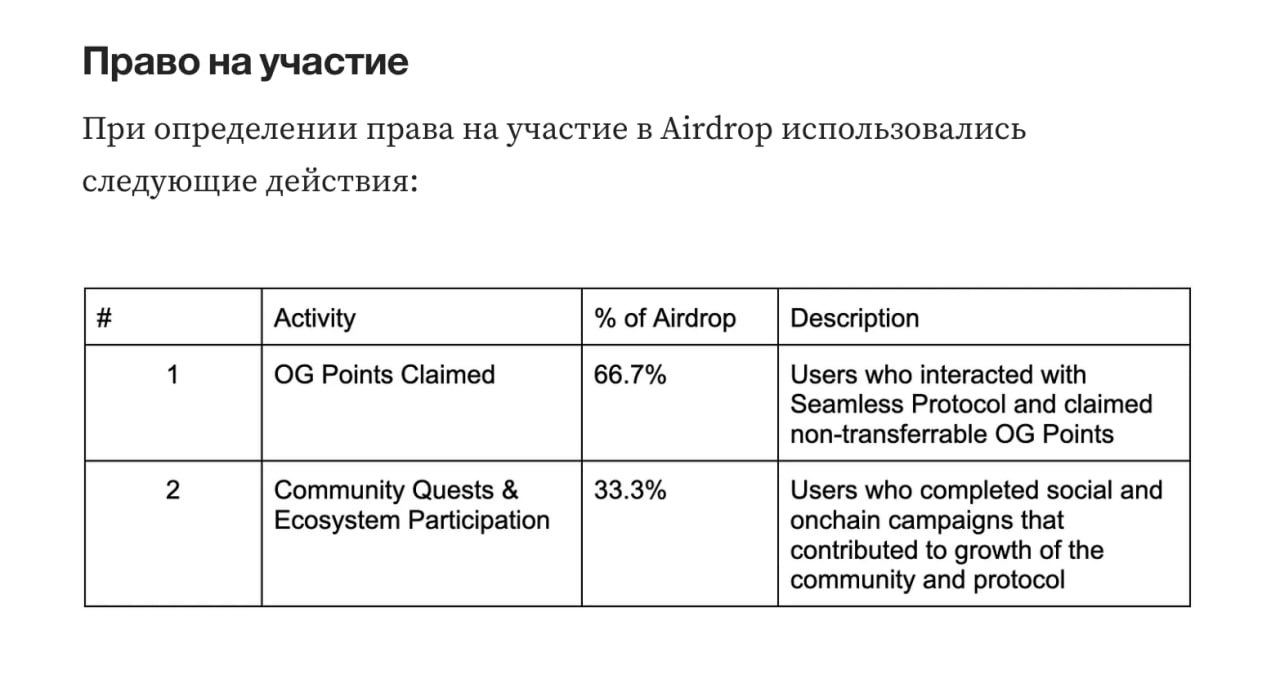 Право на участие

При определении права на участие в Airdrop использовались следующие действия:

| # | Activity | % of Airdrop | Description |
|---|---|---|---|
| 1 | OG Points Claimed | 66.7% | Users who interacted with Seamless Protocol and claimed non-transferrable OG Points |
| 2 | Community Quests & Ecosystem Participation | 33.3% | Users who completed social and onchain campaigns that contributed to growth of the community and protocol |